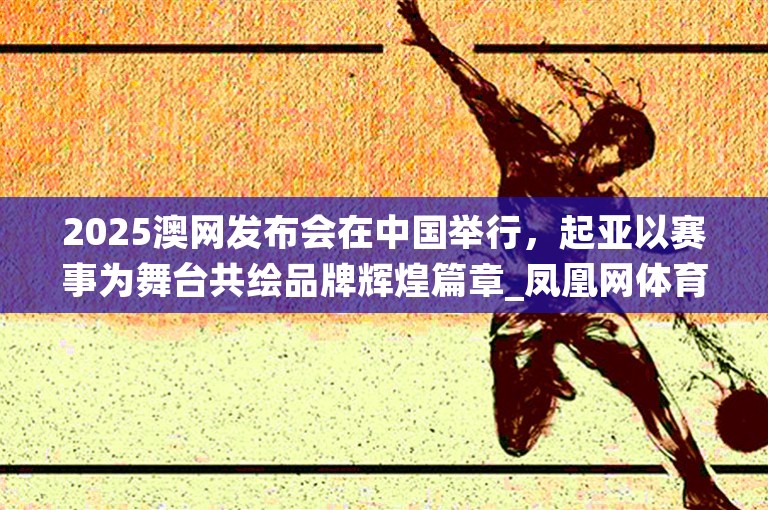 2025澳网发布会在中国举行，起亚以赛事为舞台共绘品牌辉煌篇章_凤凰网体育